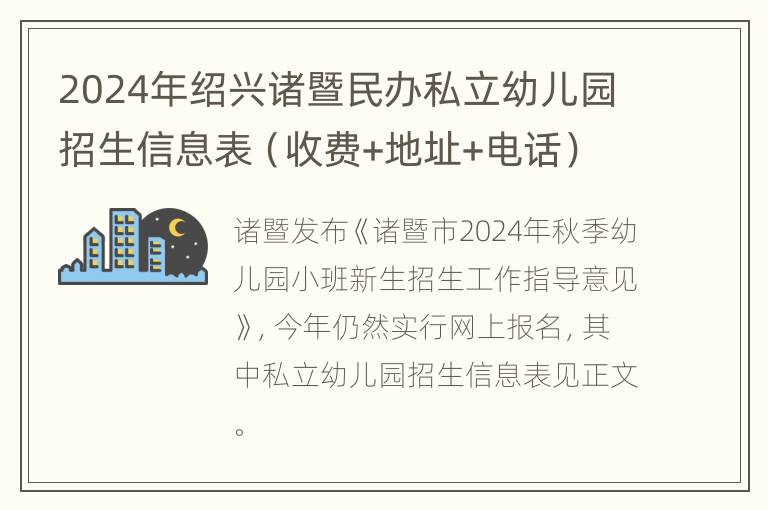 2024年绍兴诸暨民办私立幼儿园招生信息表（收费+地址+电话）

诸暨发布《诸暨市2024年秋季幼儿园小班新生招生工作指导意见》，今年仍然实行网上报名，其中私立幼儿园招生信息表见正文。